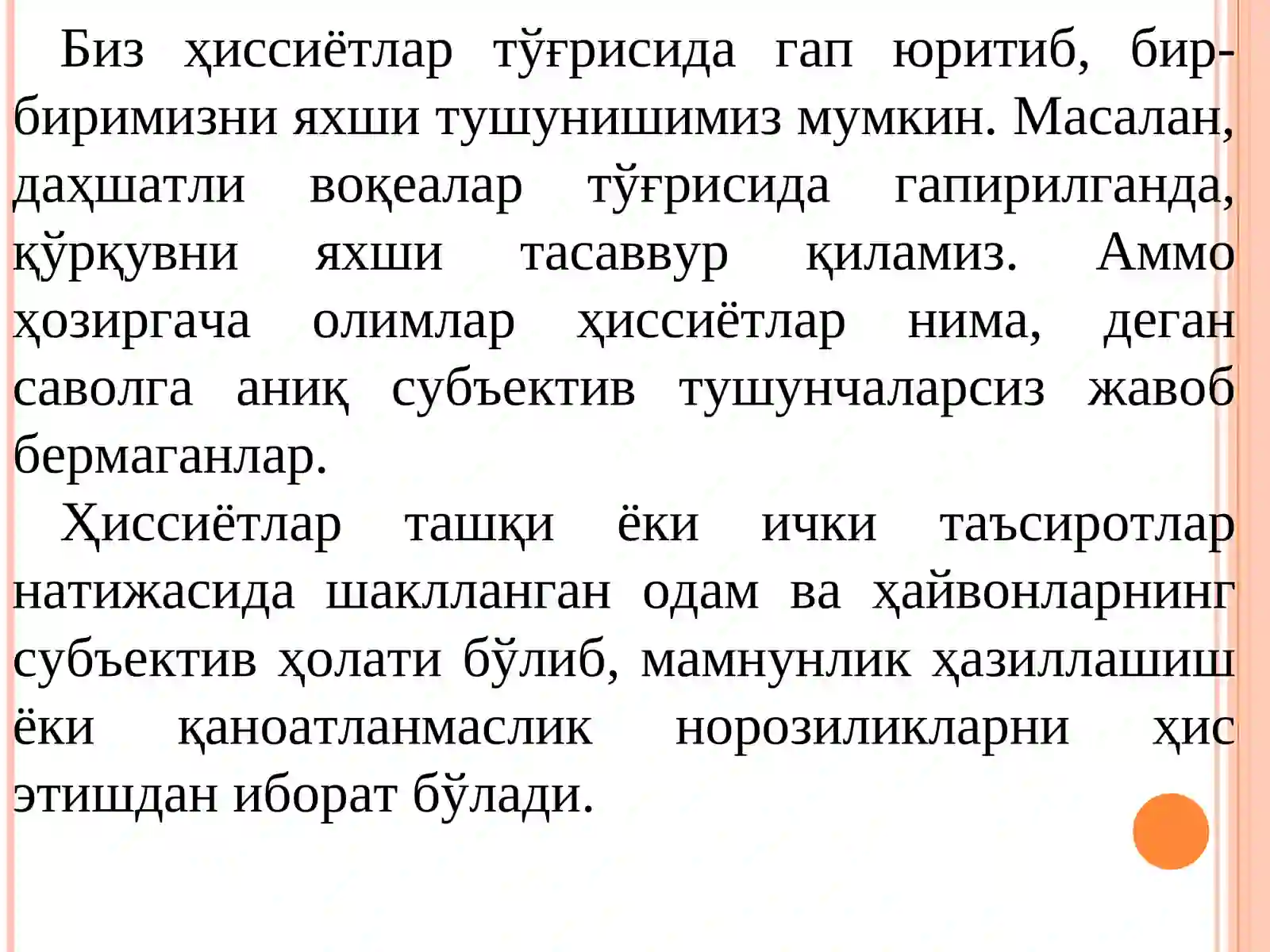 Биз ҳиссиётлар тўғрисида гап юритиб, бир-биримизни яхши тушунишимиз мумкин. Масалан, даҳшатли воқеалар тўғрисида гапирилганда, қўрқувни яхши тасаввур қиламиз. Аммо ҳозиргача олимлар ҳиссиётлар нима, деган саволга аниқ субъектив тушунчаларсиз жавоб бермаганлар.

Ҳиссиётлар ташқи ёки ички таъсиротлар натижасида шаклланган одам ва ҳайвонларнинг субъектив ҳолати бўлиб, мамнунлик ҳазиллашиш ёки қаноатланмаслик норозиликларни ҳис этишдан иборат бўлади.